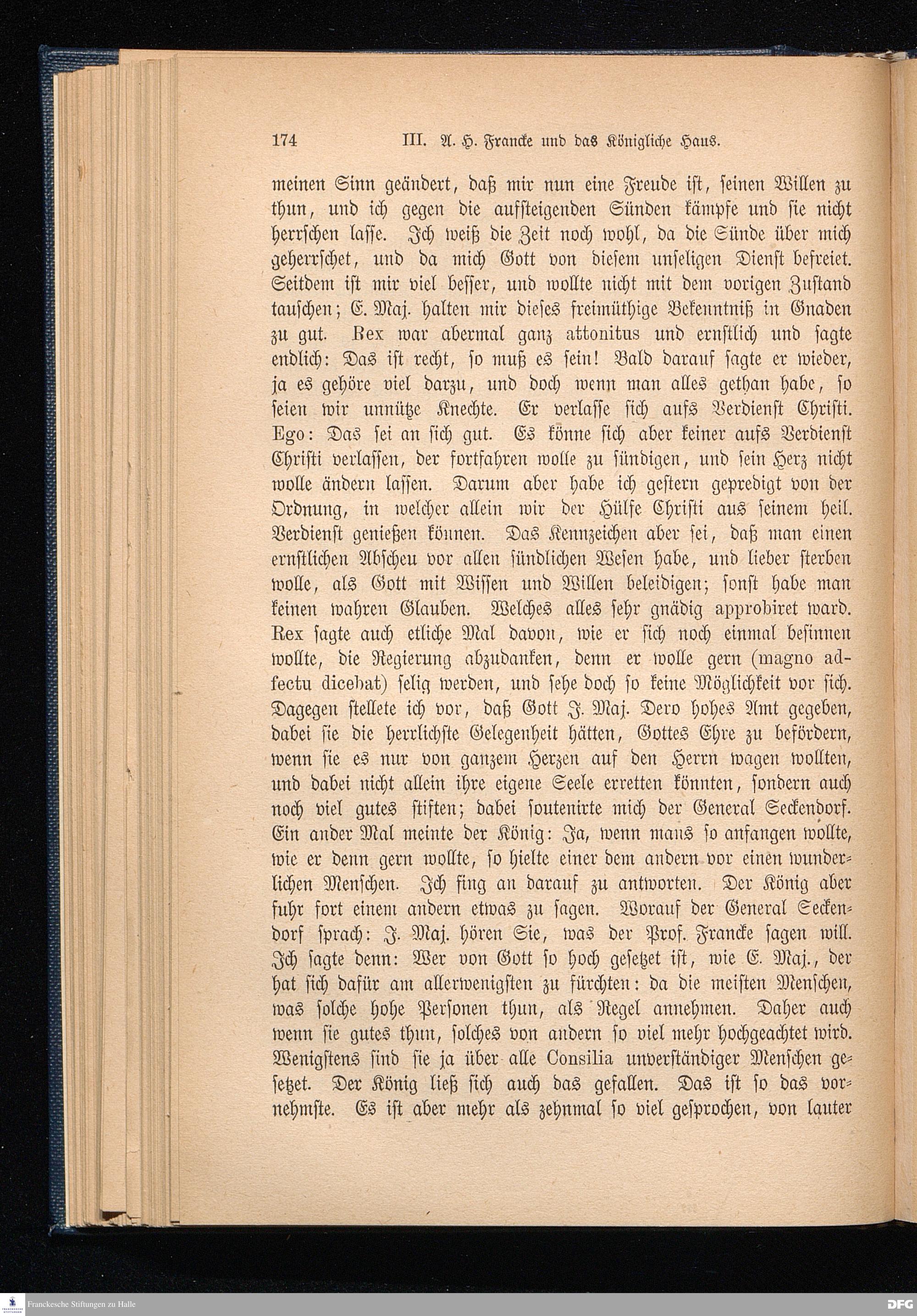 174 III. A. H. Francke und das Königliche Haus.

meinen Sinn geändert, daß mir nun eine Freude ist, seinen Willen zu thun, und ich gegen die aufsteigenden Sünden kämpfe und sie nicht herrschen lasse. Ich weiß die Zeit noch wohl, da die Sünde über mich geherrschet, und da mich Gott von diesem unseligen Dienst befreiet. Seitdem ist mir viel besser, und wollte nicht mit dem vorigen Zustand tauschen; E. Maj. halten mir dieses freimüthige Bekenntniß in Gnaden zu gut. Rex war abermal ganz attonitus und ernstlich und sagte endlich: Das ist recht, so muß es sein! Bald darauf sagte er wieder, ja es gehöre viel darzu, und doch wenn man alles gethan habe, so seien wir unnütze Knechte. Er verlasse sich aufs Verdienst Christi. Ego: Das sei an sich gut. Es könne sich aber keiner aufs Verdienst Christi verlassen, der fortfahren wolle zu sündigen, und sein Herz nicht wolle ändern lassen. Darum aber habe ich gestern gepredigt von der Ordnung, in welcher allein wir der Hülfe Christi aus seinem heil. Verdienst genießen können. Das Kennzeichen aber sei, daß man einen ernstlichen Abscheu vor allen sündlichen Wesen habe, und lieber sterben wolle, als Gott mit Wissen und Willen beleidigen; sonst habe man keinen wahren Glauben. Welches alles sehr gnädig approbiret ward. Rex sagte auch etliche Mal davon, wie er sich noch einmal besinnen wollte, die Regierung abzudanken, denn er wolle gern (magno adfectu dicebat) selig werden, und sehe doch so keine Möglichkeit vor sich. Dagegen stellete ich vor, daß Gott J. Maj. Dero hohes Amt gegeben, dabei sie die herrlichste Gelegenheit hätten, Gottes Ehre zu befördern, wenn sie es nur von ganzem Herzen auf den Herrn wagen wollten, und dabei nicht allein ihre eigene Seele erretten könnten, sondern auch noch viel gutes stiften; dabei soutenirte mich der General Seckendorf. Ein ander Mal meinte der König: Ja, wenn mans so anfangen wollte, wie er denn gern wollte, so hielte einer dem andern vor einen wunderlichen Menschen. Ich fing an darauf zu antworten. Der König aber fuhr fort einem andern etwas zu sagen. Worauf der General Seckendorf sprach: J. Maj. hören Sie, was der Prof. Francke sagen will. Ich sagte denn: Wer von Gott so hoch gesetzet ist, wie E. Maj., der hat sich dafür am allerwenigsten zu fürchten: da die meisten Menschen, was solche hohe Personen thun, als Regel annehmen. Daher auch wenn sie gutes thun, solches von andern so viel mehr hochgeachtet wird. Wenigstens sind sie ja über alle Consilia unverständiger Menschen gesetzet. Der König ließ sich auch das gefallen. Das ist so das vornehmste. Es ist aber mehr als zehnmal so viel gesprochen, von lauter

Franckesche Stiftungen zu Halle
DFG